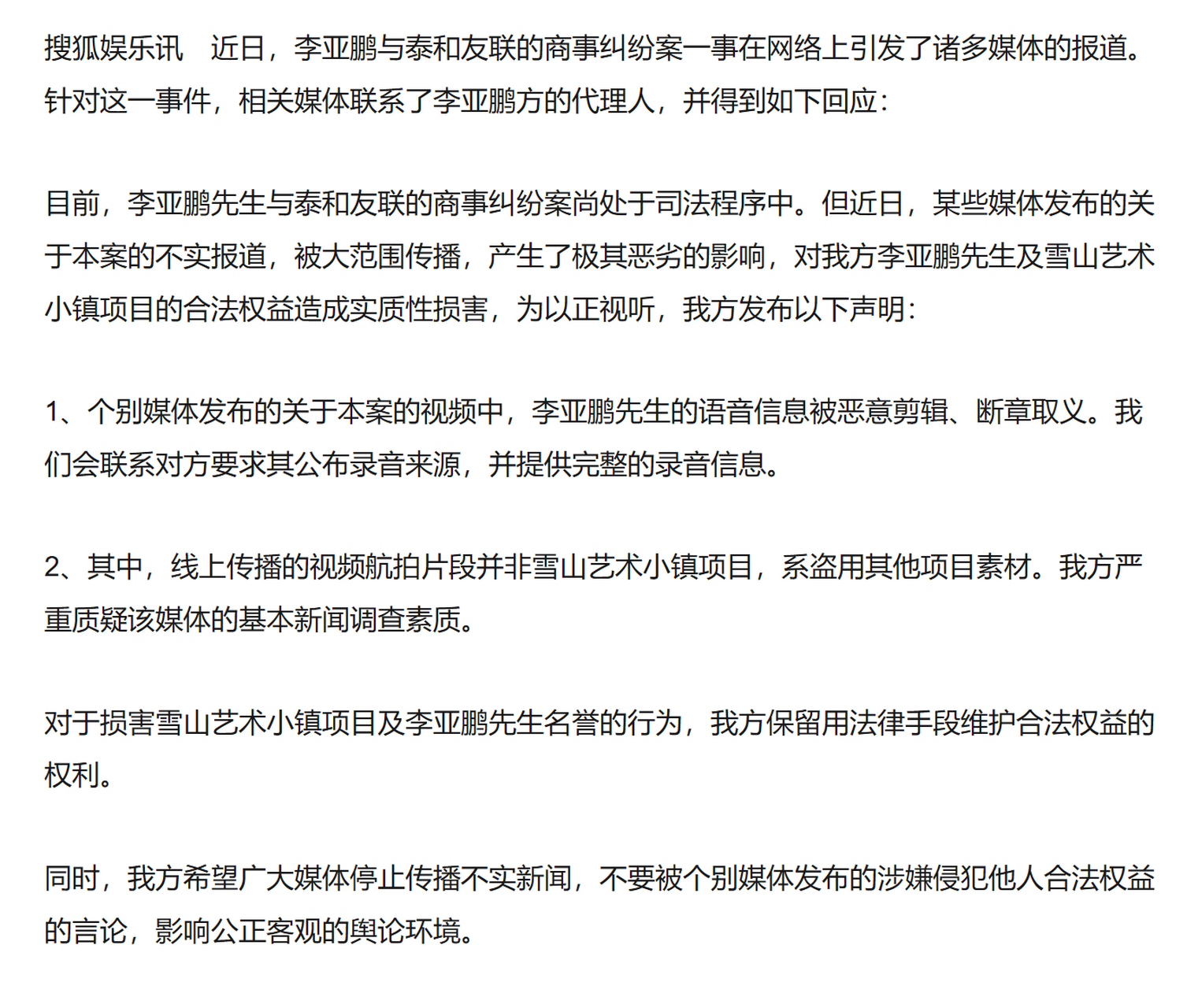 搜狐娱乐讯　近日，李亚鹏与泰和友联的商事纠纷案一事在网络上引发了诸多媒体的报道。针对这一事件，相关媒体联系了李亚鹏方的代理人，并得到如下回应：

目前，李亚鹏先生与泰和友联的商事纠纷案尚处于司法程序中。但近日，某些媒体发布的关于本案的不实报道，被大范围传播，产生了极其恶劣的影响，对我方李亚鹏先生及雪山艺术小镇项目的合法权益造成实质性损害，为以正视听，我方发布以下声明：

1、个别媒体发布的关于本案的视频中，李亚鹏先生的语音信息被恶意剪辑、断章取义。我们会联系对方要求其公布录音来源，并提供完整的录音信息。

2、其中，线上传播的视频航拍片段并非雪山艺术小镇项目，系盗用其他项目素材。我方严重质疑该媒体的基本新闻调查素质。

对于损害雪山艺术小镇项目及李亚鹏先生名誉的行为，我方保留用法律手段维护合法权益的权利。

同时，我方希望广大媒体停止传播不实新闻，不要被个别媒体发布的涉嫌侵犯他人合法权益的言论，影响公正客观的舆论环境。